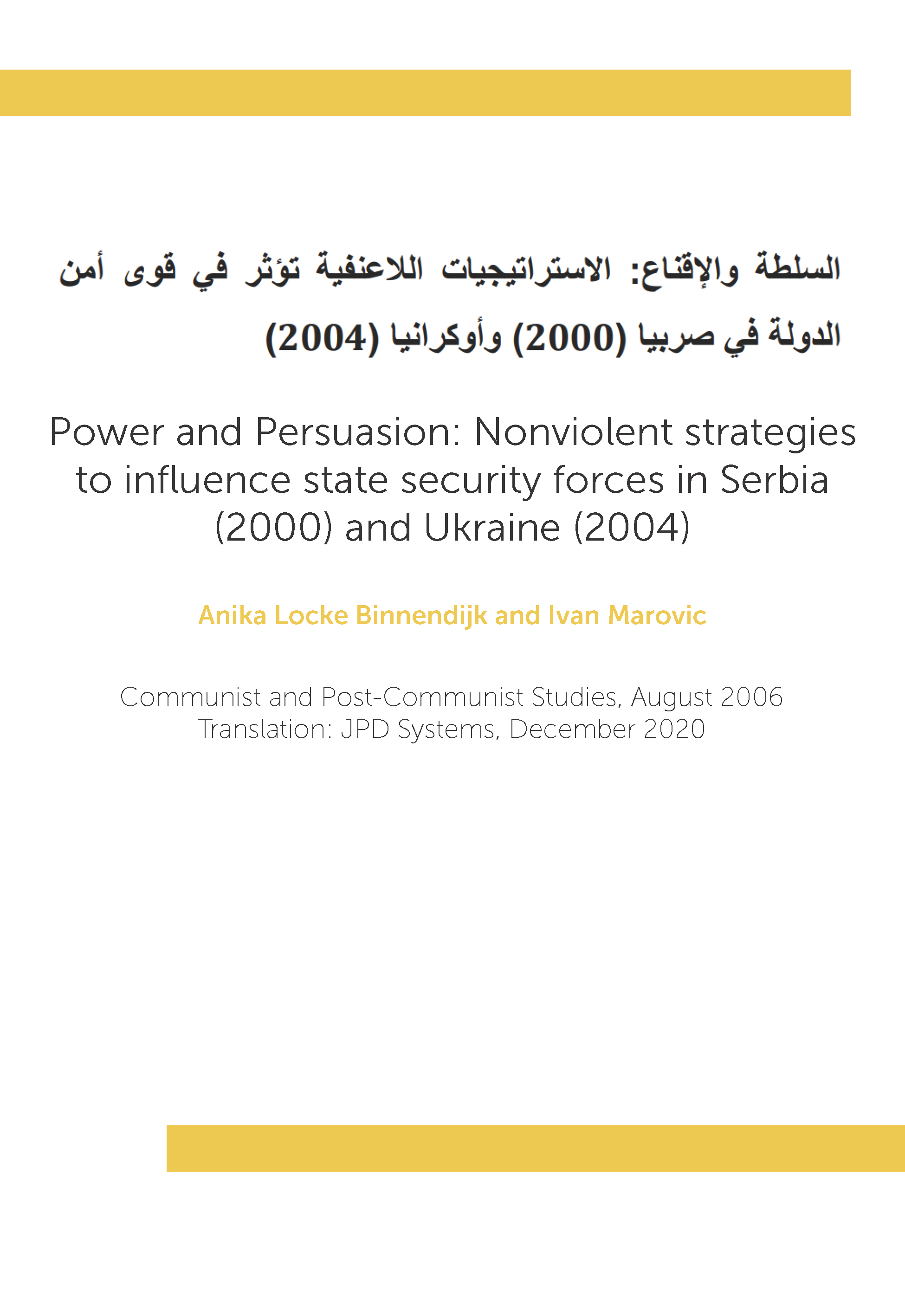 السلطة والإقناع: الاستراتيجيات اللاعنفية تؤثر في قوى أمن الدولة في صربيا (2000) وأوكرانيا (2004)

Power and Persuasion: Nonviolent strategies to influence state security forces in Serbia (2000) and Ukraine (2004)

Anika Locke Binnendijk and Ivan Marovic

Communist and Post-Communist Studies, August 2006
Translation: JPD Systems, December 2020